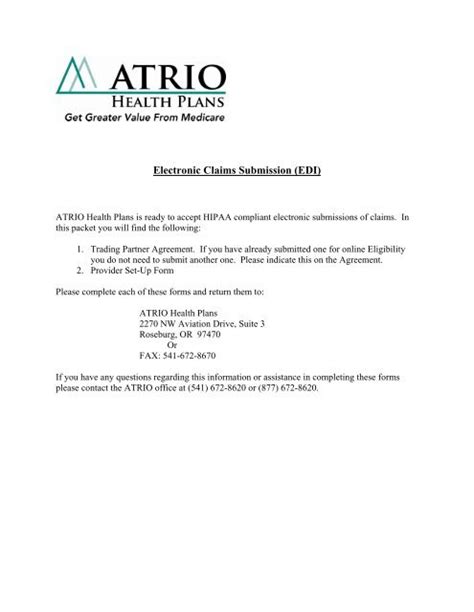 ATRIO
HEALTH PLANS
Get Greater Value From Medicare

Electronic Claims Submission (EDI)

ATRIO Health Plans is ready to accept HIPAA compliant electronic submissions of claims. In this packet you will find the following:

1. Trading Partner Agreement. If you have already submitted one for online Eligibility you do not need to submit another one. Please indicate this on the Agreement.
2. Provider Set-Up Form

Please complete each of these forms and return them to:

ATRIO Health Plans
2270 NW Aviation Drive, Suite 3
Roseburg, OR 97470
Or
FAX: 541-672-8670

If you have any questions regarding this information or assistance in completing these forms please contact the ATRIO office at (541) 672-8620 or (877) 672-8620.